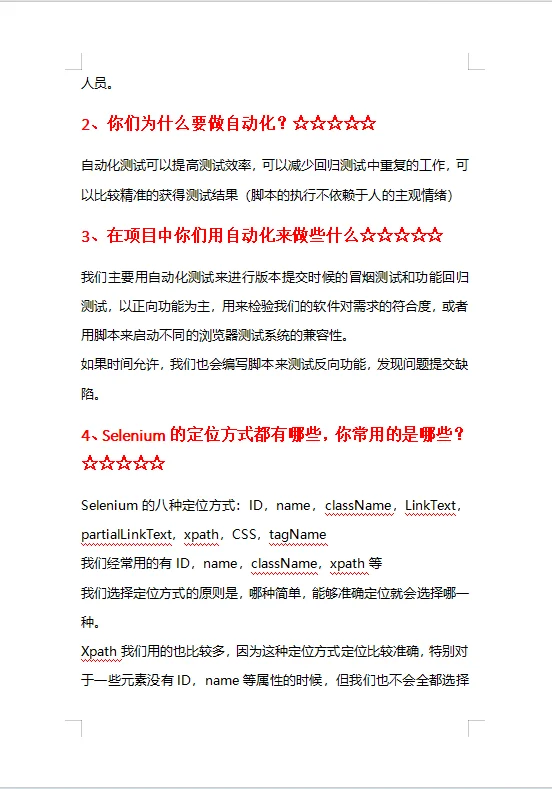 人员。

2、你们为什么要做自动化？☆☆☆☆☆

自动化测试可以提高测试效率，可以减少回归测试中重复的工作，可以比较精准的获得测试结果（脚本的执行不依赖于人的主观情绪）

3、在项目中你们用自动化来做些什么☆☆☆☆☆

我们主要用自动化测试来进行版本提交时候的冒烟测试和功能回归测试，以正向功能为主，用来检验我们的软件对需求的符合度，或者用脚本来启动不同的浏览器测试系统的兼容性。
如果时间允许，我们也会编写脚本来测试反向功能，发现问题提交缺陷。

4、Selenium 的定位方式都有哪些，你常用的是哪些？☆☆☆☆☆

Selenium 的八种定位方式：ID，name，className，LinkText，partialLinkText，xpath，CSS，tagName
我们经常用的有 ID，name，className，xpath 等
我们选择定位方式的原则是，哪种简单，能够准确定位就会选择哪一种。
Xpath 我们用的也比较多，因为这种定位方式定位比较准确，特别对于一些元素没有 ID，name 等属性的时候，但我们也不会全都选择